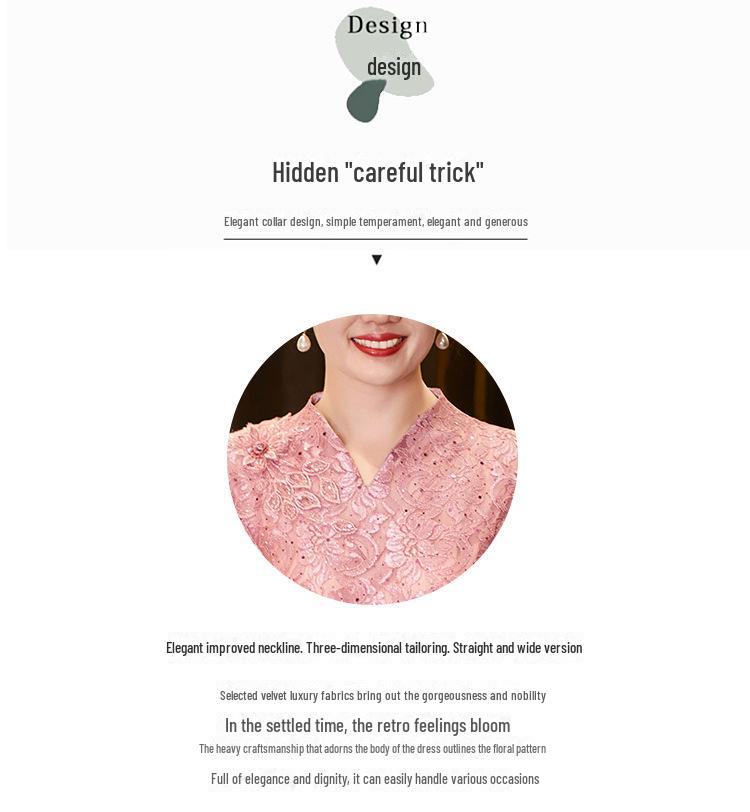 Design
design

Hidden "careful trick"

Elegant collar design, simple temperament, elegant and generous

▼

Elegant improved neckline. Three-dimensional tailoring. Straight and wide version

Selected velvet luxury fabrics bring out the gorgeousness and nobility

In the settled time, the retro feelings bloom

The heavy craftsmanship that adorns the body of the dress outlines the floral pattern

Full of elegance and dignity, it can easily handle various occasions